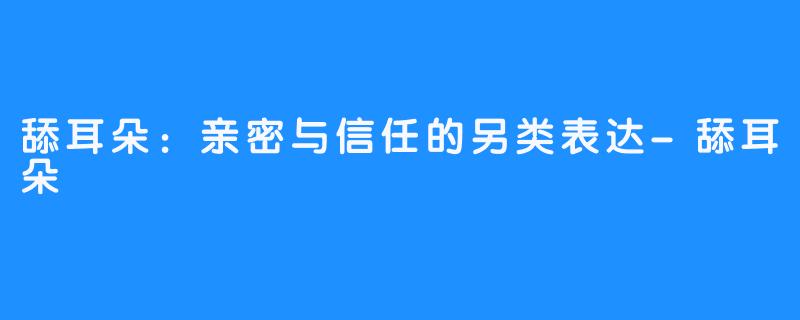 舔耳朵：亲密与信任的另类表达-舔耳朵